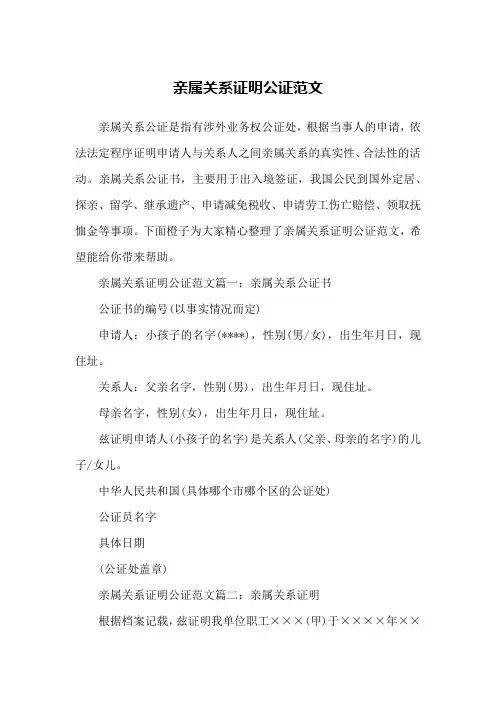 亲属关系证明公证范文

亲属关系公证是指有涉外业务权公证处，根据当事人的申请，依法法定程序证明申请人与关系人之间亲属关系的真实性、合法性的活动。亲属关系公证书，主要用于出入境签证，我国公民到国外定居、探亲、留学、继承遗产、申请减免税收、申请劳工伤亡赔偿、领取抚恤金等事项。下面橙子为大家精心整理了亲属关系证明公证范文，希望能给你带来帮助。

亲属关系证明公证范文篇一：亲属关系公证书

公证书的编号(以事实情况而定)

申请人：小孩子的名字(****)，性别(男/女)，出生年月日，现住址。

关系人：父亲名字，性别(男)，出生年月日，现住址。

母亲名字，性别(女)，出生年月日，现住址。

兹证明申请人(小孩子的名字)是关系人(父亲、母亲的名字)的儿子/女儿。

中华人民共和国(具体哪个市哪个区的公证处)

公证员名字

具体日期

(公证处盖章)

亲属关系证明公证范文篇二：亲属关系证明

根据档案记载，兹证明我单位职工×××(甲)于××××年××